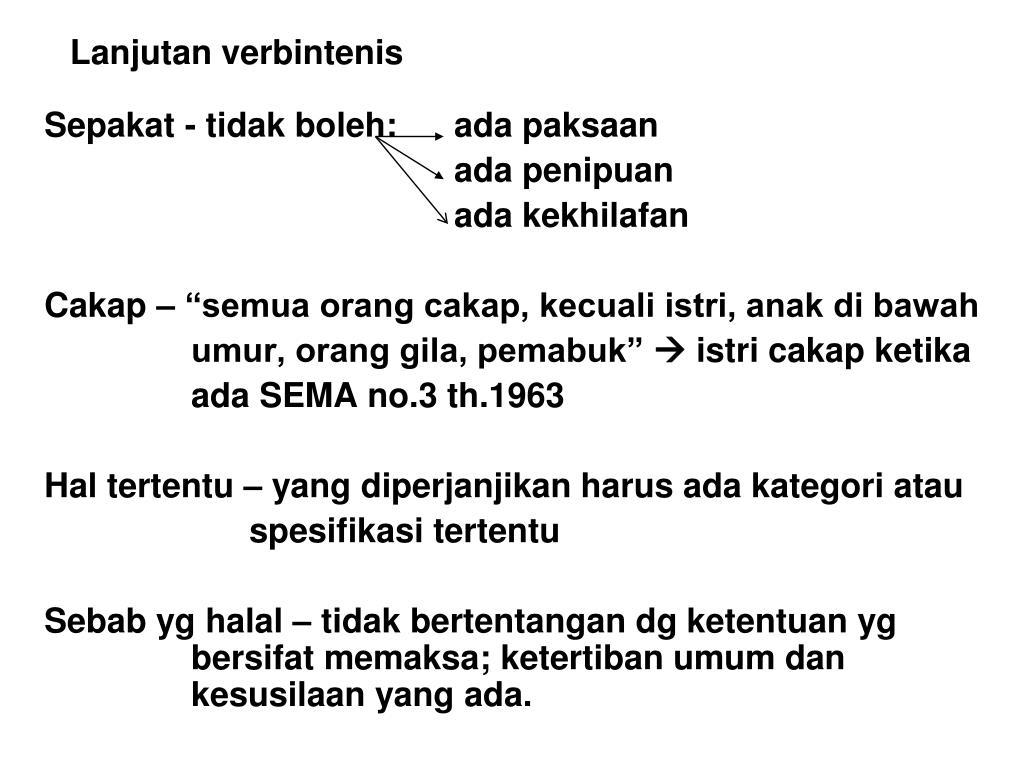 Lanjutan verbintenis

Sepakat - tidak boleh: ada paksaan
ada penipuan
ada kekhilafan

Cakap – “semua orang cakap, kecuali istri, anak di bawah umur, orang gila, pemabuk” → istri cakap ketika ada SEMA no.3 th.1963

Hal tertentu – yang diperjanjikan harus ada kategori atau spesifikasi tertentu

Sebab yg halal – tidak bertentangan dg ketentuan yg bersifat memaksa; ketertiban umum dan kesusilaan yang ada.